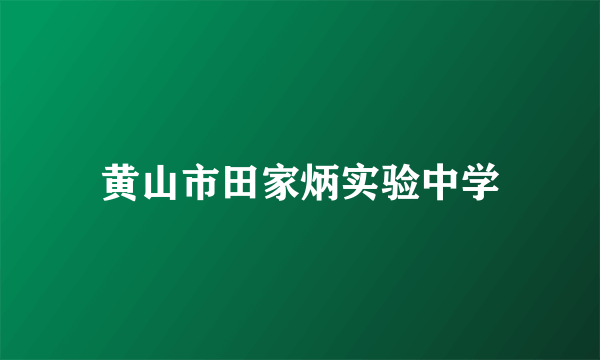 黄山市田家炳实验中学